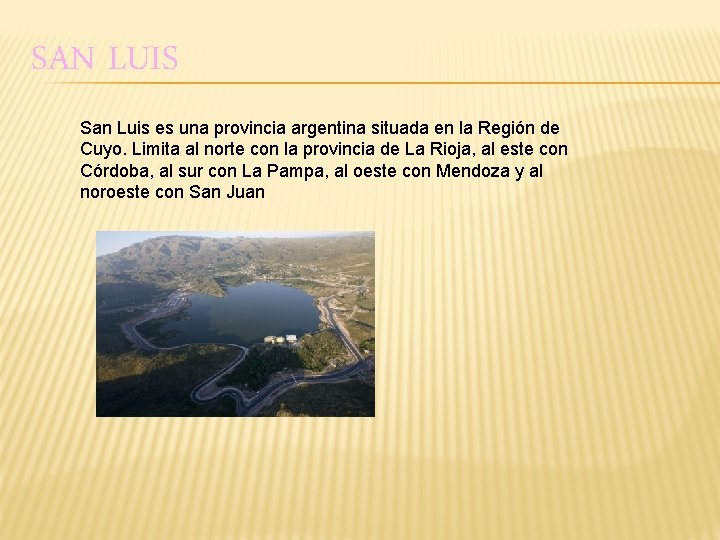 SAN LUIS

San Luis es una provincia argentina situada en la Región de Cuyo. Limita al norte con la provincia de La Rioja, al este con Córdoba, al sur con La Pampa, al oeste con Mendoza y al noroeste con San Juan